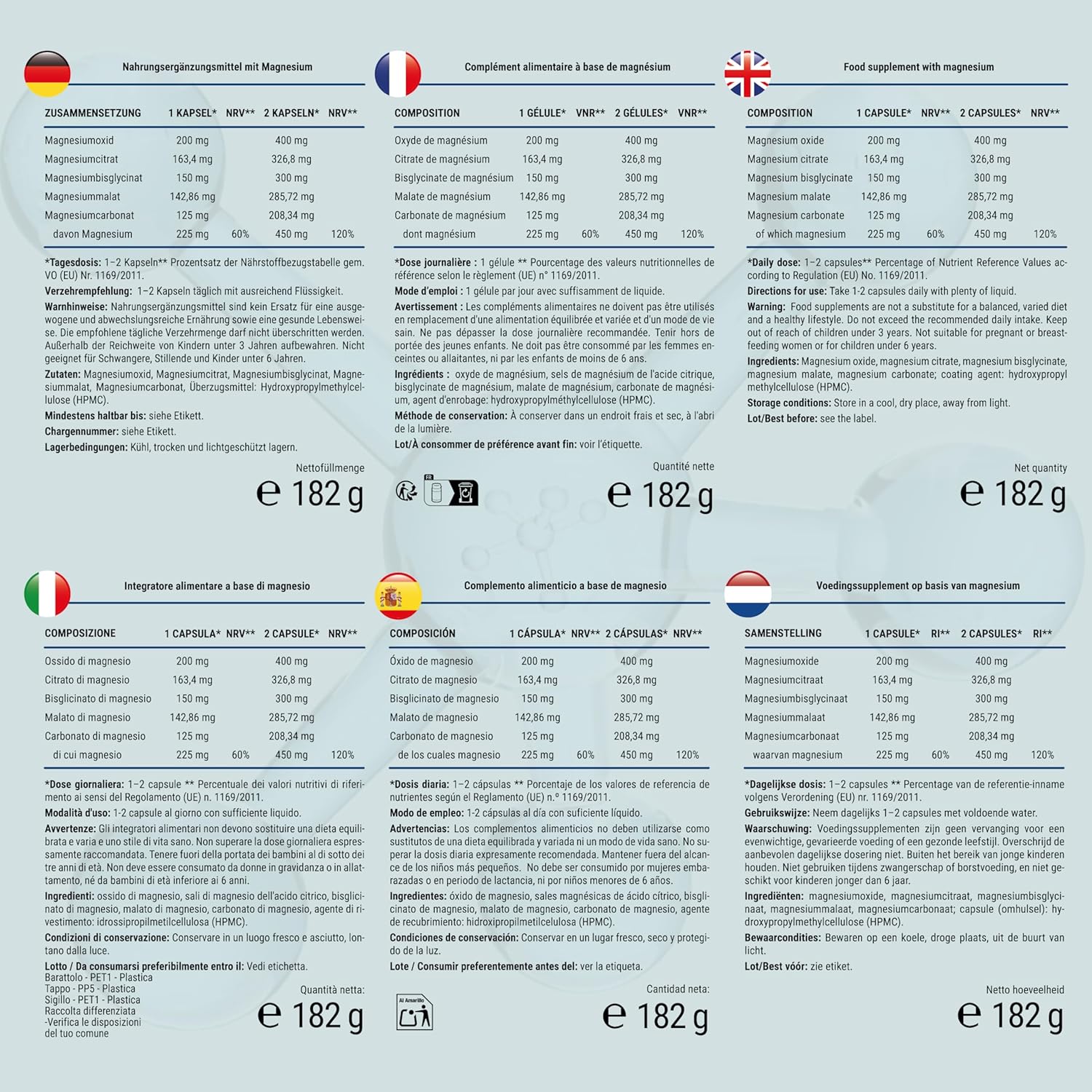 Nahrungsergänzungsmittel mit Magnesium

| ZUSAMMENSETZUNG | 1 KAPSEL* | NRV** | 2 KAPSELN* | NRV** |
|---|---|---|---|---|
| Magnesiumoxid | 200 mg | | 400 mg | |
| Magnesiumcitrat | 163,4 mg | | 326,8 mg | |
| Magnesiumbisglycinat | 150 mg | | 300 mg | |
| Magnesiummalat | 142,86 mg | | 285,72 mg | |
| Magnesiumcarbonat | 125 mg | | 208,34 mg | |
| davon Magnesium | 225 mg | 60% | 450 mg | 120% |

*Tagesdosis: 1–2 Kapseln** Prozentsatz der Nährstoffbezugstabelle gem. VO (EU) Nr. 1169/2011.
Verzehrempfehlung: 1–2 Kapseln täglich mit ausreichend Flüssigkeit.
Warnhinweise: Nahrungsergänzungsmittel sind kein Ersatz für eine ausgewogene und abwechslungsreiche Ernährung sowie eine gesunde Lebensweise. Die empfohlene tägliche Verzehrmenge darf nicht überschritten werden. Außerhalb der Reichweite von Kindern unter 3 Jahren aufbewahren. Nicht geeignet für Schwangere, Stillende und Kinder unter 6 Jahren.
Zutaten: Magnesiumoxid, Magnesiumcitrat, Magnesiumbisglycinat, Magnesiummalat, Magnesiumcarbonat, Überzugsmittel: Hydroxypropylmethylcellulose (HPMC).
Mindestens haltbar bis: siehe Etikett.
Chargennummer: siehe Etikett.
Lagerbedingungen: Kühl, trocken und lichtgeschützt lagern.

Nettofüllmenge
℮ 182 g

Complément alimentaire à base de magnésium

| COMPOSITION | 1 GÉLULE* | VNR** | 2 GÉLULES* | VNR** |
|---|---|---|---|---|
| Oxyde de magnésium | 200 mg | | 400 mg | |
| Citrate de magnésium | 163,4 mg | | 326,8 mg | |
| Bisglycinate de magnésium | 150 mg | | 300 mg | |
| Malate de magnésium | 142,86 mg | | 285,72 mg | |
| Carbonate de magnésium | 125 mg | | 208,34 mg | |
| dont magnésium | 225 mg | 60% | 450 mg | 120% |

*Dose journalière : 1 gélule ** Pourcentage des valeurs nutritionnelles de référence selon le règlement (UE) n° 1169/2011.
Mode d'emploi : 1 gélule par jour avec suffisamment de liquide.
Avertissement : Les compléments alimentaires ne doivent pas être utilisés en remplacement d'une alimentation équilibrée et variée et d'un mode de vie sain. Ne pas dépasser la dose journalière recommandée. Tenir hors de portée des jeunes enfants. Ne doit pas être consommé par les femmes enceintes ou allaitantes, ni par les enfants de moins de 6 ans.
Ingrédients : oxyde de magnésium, sels de magnésium de l'acide citrique, bisglycinate de magnésium, malate de magnésium, carbonate de magnésium, agent d'enrobage: hydroxypropylméthylcellulose (HPMC).
Méthode de conservation: À conserver dans un endroit frais et sec, à l'abri de la lumière.
Lot/À consommer de préférence avant fin: voir l'étiquette.

FR

Quantité nette
℮ 182 g

Food supplement with magnesium

| COMPOSITION | 1 CAPSULE* | NRV** | 2 CAPSULES* | NRV** |
|---|---|---|---|---|
| Magnesium oxide | 200 mg | | 400 mg | |
| Magnesium citrate | 163,4 mg | | 326,8 mg | |
| Magnesium bisglycinate | 150 mg | | 300 mg | |
| Magnesium malate | 142,86 mg | | 285,72 mg | |
| Magnesium carbonate | 125 mg | | 208,34 mg | |
| of which magnesium | 225 mg | 60% | 450 mg | 120% |

*Daily dose: 1–2 capsules** Percentage of Nutrient Reference Values according to Regulation (EU) No. 1169/2011.
Directions for use: Take 1-2 capsules daily with plenty of liquid.
Warning: Food supplements are not a substitute for a balanced, varied diet and a healthy lifestyle. Do not exceed the recommended daily intake. Keep out of reach of children under 3 years. Not suitable for pregnant or breastfeeding women or for children under 6 years.
Ingredients: Magnesium oxide, magnesium citrate, magnesium bisglycinate, magnesium malate, magnesium carbonate; coating agent: hydroxypropyl methylcellulose (HPMC).
Storage conditions: Store in a cool, dry place, away from light.
Lot/Best before: see the label.

Net quantity
℮ 182 g

Integratore alimentare a base di magnesio

| COMPOSIZIONE | 1 CAPSULA* | NRV** | 2 CAPSULE* | NRV** |
|---|---|---|---|---|
| Ossido di magnesio | 200 mg | | 400 mg | |
| Citrato di magnesio | 163,4 mg | | 326,8 mg | |
| Bisglicinato di magnesio | 150 mg | | 300 mg | |
| Malato di magnesio | 142,86 mg | | 285,72 mg | |
| Carbonato di magnesio | 125 mg | | 208,34 mg | |
| di cui magnesio | 225 mg | 60% | 450 mg | 120% |

*Dose giornaliera: 1–2 capsule ** Percentuale dei valori nutritivi di riferimento ai sensi del Regolamento (UE) n. 1169/2011.
Modalità d'uso: 1-2 capsule al giorno con sufficiente liquido.
Avvertenze: Gli integratori alimentari non devono sostituire una dieta equilibrata e varia e uno stile di vita sano. Non superare la dose giornaliera espressamente raccomandata. Tenere fuori della portata dei bambini al di sotto dei tre anni di età. Non deve essere consumato da donne in gravidanza o in allattamento, né da bambini di età inferiore ai 6 anni.
Ingredienti: ossido di magnesio, sali di magnesio dell'acido citrico, bisglicinato di magnesio, malato di magnesio, carbonato di magnesio, agente di rivestimento: idrossipropilmetilcellulosa (HPMC).
Condizioni di conservazione: Conservare in un luogo fresco e asciutto, lontano dalla luce.
Lotto / Da consumarsi preferibilmente entro il: Vedi etichetta.
Barattolo - PET1 - Plastica
Tappo - PP5 - Plastica
Sigillo - PET1 - Plastica
Raccolta differenziata
-Verifica le disposizioni del tuo comune

Quantità netta:
℮ 182 g

Complemento alimenticio a base de magnesio

| COMPOSICIÓN | 1 CÁPSULA* | NRV** | 2 CÁPSULAS* | NRV** |
|---|---|---|---|---|
| Óxido de magnesio | 200 mg | | 400 mg | |
| Citrato de magnesio | 163,4 mg | | 326,8 mg | |
| Bisglicinato de magnesio | 150 mg | | 300 mg | |
| Malato de magnesio | 142,86 mg | | 285,72 mg | |
| Carbonato de magnesio | 125 mg | | 208,34 mg | |
| de los cuales magnesio | 225 mg | 60% | 450 mg | 120% |

*Dosis diaria: 1–2 cápsulas ** Porcentaje de los valores de referencia de nutrientes según el Reglamento (UE) n.º 1169/2011.
Modo de empleo: 1-2 cápsulas al día con suficiente líquido.
Advertencias: Los complementos alimenticios no deben utilizarse como sustitutos de una dieta equilibrada y variada ni un modo de vida sano. No superar la dosis diaria expresamente recomendada. Mantener fuera del alcance de los niños más pequeños. No debe ser consumido por mujeres embarazadas o en periodo de lactancia, ni por niños menores de 6 años.
Ingredientes: óxido de magnesio, sales magnésicas de ácido cítrico, bisglicinato de magnesio, malato de magnesio, carbonato de magnesio, agente de recubrimiento: hidroxipropilmetilcelulosa (HPMC).
Condiciones de conservación: Conservar en un lugar fresco, seco y protegido de la luz.
Lote / Consumir preferentemente antes del: ver la etiqueta.

Al Amarillo

Cantidad neta:
℮ 182 g

Voedingssupplement op basis van magnesium

| SAMENSTELLING | 1 CAPSULE* | RI** | 2 CAPSULES* | RI** |
|---|---|---|---|---|
| Magnesiumoxide | 200 mg | | 400 mg | |
| Magnesiumcitraat | 163,4 mg | | 326,8 mg | |
| Magnesiumbisglycinaat | 150 mg | | 300 mg | |
| Magnesiummalaat | 142,86 mg | | 285,72 mg | |
| Magnesiumcarbonaat | 125 mg | | 208,34 mg | |
| waarvan magnesium | 225 mg | 60% | 450 mg | 120% |

*Dagelijkse dosis: 1–2 capsules ** Percentage van de referentie-inname volgens Verordening (EU) nr. 1169/2011.
Gebruikswijze: Neem dagelijks 1–2 capsules met voldoende water.
Waarschuwing: Voedingssupplementen zijn geen vervanging voor een evenwichtige, gevarieerde voeding of een gezonde leefstijl. Overschrijd de aanbevolen dagelijkse dosering niet. Buiten het bereik van jonge kinderen houden. Niet gebruiken tijdens zwangerschap of borstvoeding, en niet geschikt voor kinderen jonger dan 6 jaar.
Ingrediënten: magnesiumoxide, magnesiumcitraat, magnesiumbisglycinaat, magnesiummalaat, magnesiumcarbonaat; capsule (omhulsel): hydroxypropylmethylcellulose (HPMC).
Bewaarcondities: Bewaren op een koele, droge plaats, uit de buurt van licht.
Lot/Best vóór: zie etiket.

Netto hoeveelheid
℮ 182 g